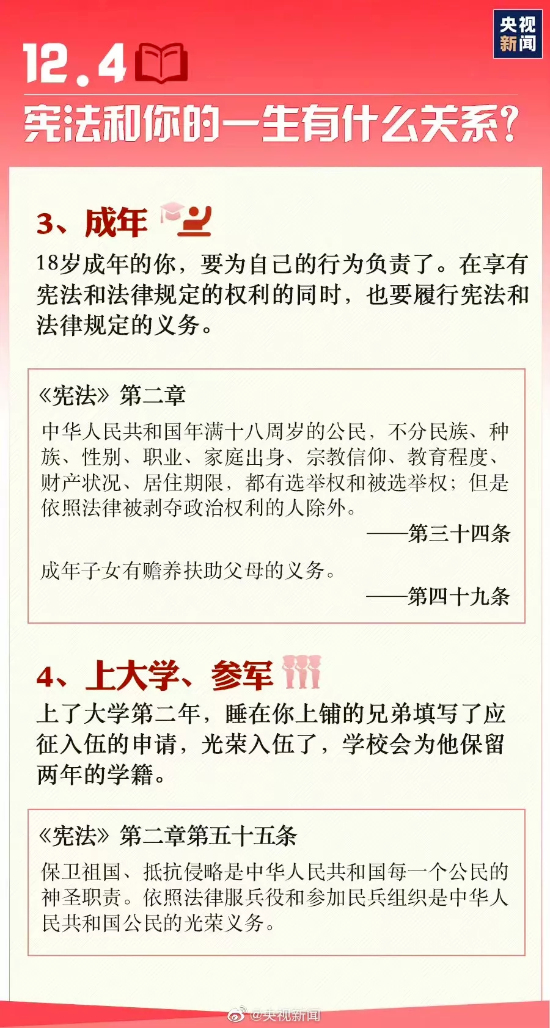 央视新闻

12.4

宪法和你的一生有什么关系？

3、成年

18岁成年的你，要为自己的行为负责了。在享有宪法和法律规定的权利的同时，也要履行宪法和法律规定的义务。

《宪法》第二章

中华人民共和国年满十八周岁的公民，不分民族、种族、性别、职业、家庭出身、宗教信仰、教育程度、财产状况、居住期限，都有选举权和被选举权；但是依照法律被剥夺政治权利的人除外。

——第三十四条

成年子女有赡养扶助父母的义务。

——第四十九条

4、上大学、参军

上了大学第二年，睡在你上铺的兄弟填写了应征入伍的申请，光荣入伍了，学校会为他保留两年的学籍。

《宪法》第二章第五十五条

保卫祖国、抵抗侵略是中华人民共和国每一个公民的神圣职责。依照法律服兵役和参加民兵组织是中华人民共和国公民的光荣义务。

@央视新闻